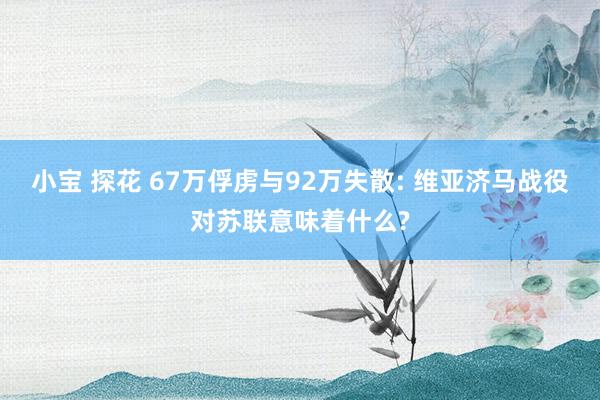 小宝 探花 67万俘虏与92万失散: 维亚济马战役对苏联意味着什么?